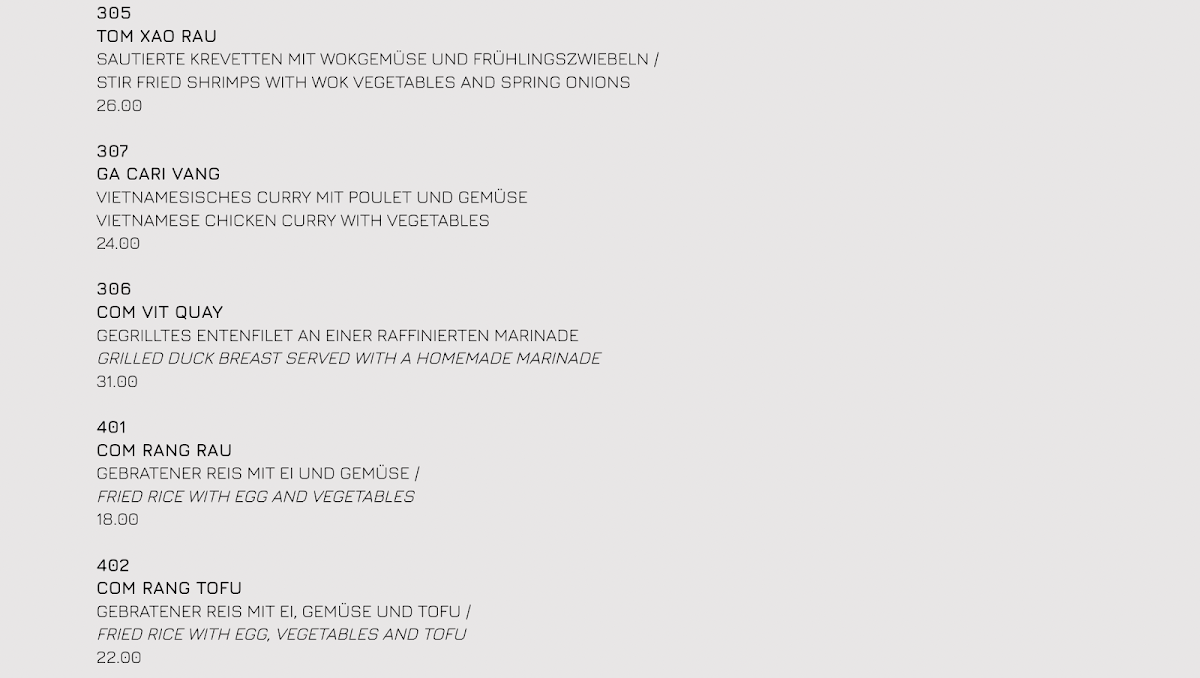 305
TOM XAO RAU
SAUTIERTE KREVETTEN MIT WOKGEMÜSE UND FRÜHLINGSZWIEBELN /
STIR FRIED SHRIMPS WITH WOK VEGETABLES AND SPRING ONIONS
26.00

307
GA CARI VANG
VIETNAMESISCHES CURRY MIT POULET UND GEMÜSE
VIETNAMESE CHICKEN CURRY WITH VEGETABLES
24.00

306
COM VIT QUAY
GEGRILLTES ENTENFILET AN EINER RAFFINIERTEN MARINADE
GRILLED DUCK BREAST SERVED WITH A HOMEMADE MARINADE
31.00

401
COM RANG RAU
GEBRATENER REIS MIT EI UND GEMÜSE /
FRIED RICE WITH EGG AND VEGETABLES
18.00

402
COM RANG TOFU
GEBRATENER REIS MIT EI, GEMÜSE UND TOFU /
FRIED RICE WITH EGG, VEGETABLES AND TOFU
22.00